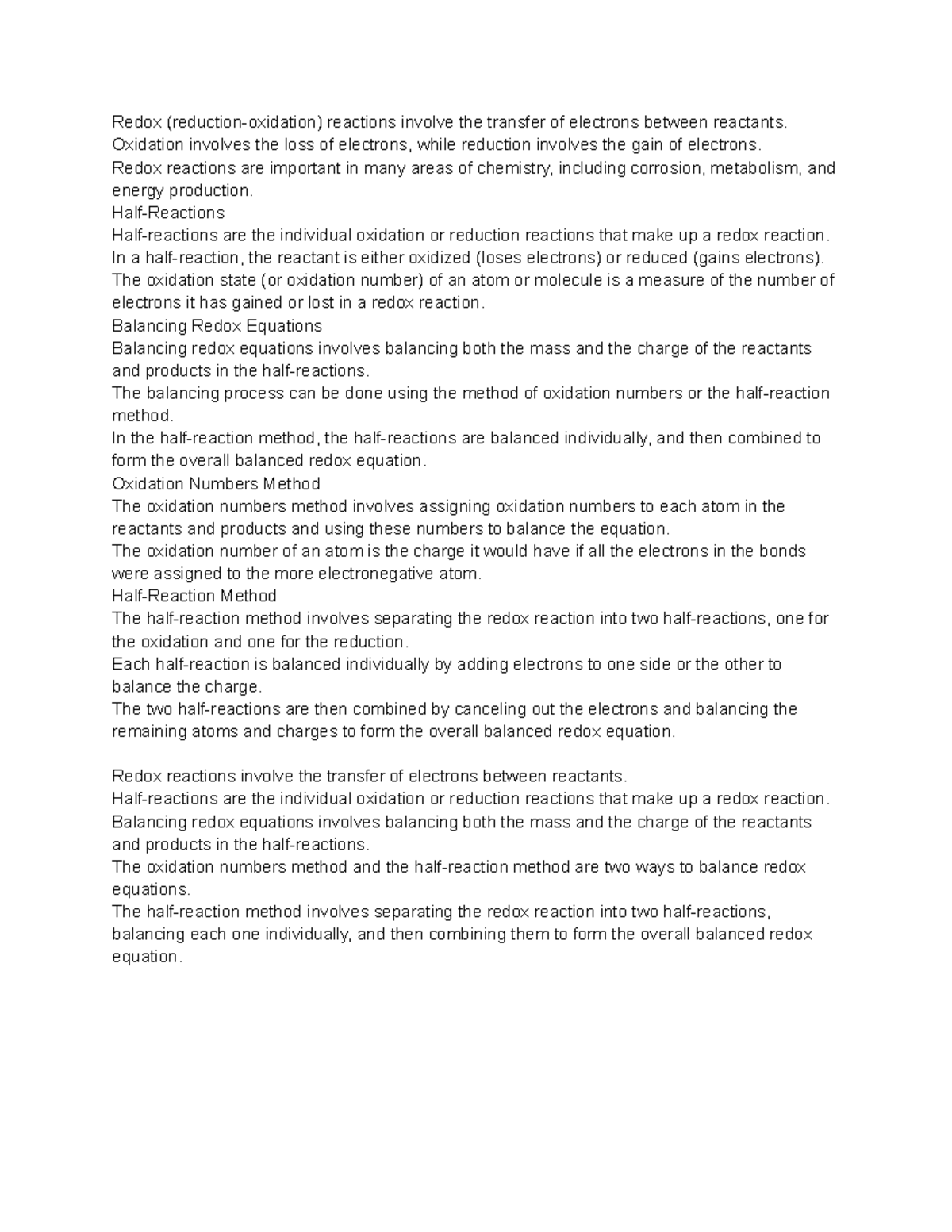 Redox (reduction-oxidation) reactions involve the transfer of electrons between reactants.
Oxidation involves the loss of electrons, while reduction involves the gain of electrons.
Redox reactions are important in many areas of chemistry, including corrosion, metabolism, and energy production.
Half-Reactions
Half-reactions are the individual oxidation or reduction reactions that make up a redox reaction.
In a half-reaction, the reactant is either oxidized (loses electrons) or reduced (gains electrons).
The oxidation state (or oxidation number) of an atom or molecule is a measure of the number of electrons it has gained or lost in a redox reaction.
Balancing Redox Equations
Balancing redox equations involves balancing both the mass and the charge of the reactants and products in the half-reactions.
The balancing process can be done using the method of oxidation numbers or the half-reaction method.
In the half-reaction method, the half-reactions are balanced individually, and then combined to form the overall balanced redox equation.
Oxidation Numbers Method
The oxidation numbers method involves assigning oxidation numbers to each atom in the reactants and products and using these numbers to balance the equation.
The oxidation number of an atom is the charge it would have if all the electrons in the bonds were assigned to the more electronegative atom.
Half-Reaction Method
The half-reaction method involves separating the redox reaction into two half-reactions, one for the oxidation and one for the reduction.
Each half-reaction is balanced individually by adding electrons to one side or the other to balance the charge.
The two half-reactions are then combined by canceling out the electrons and balancing the remaining atoms and charges to form the overall balanced redox equation.

Redox reactions involve the transfer of electrons between reactants.
Half-reactions are the individual oxidation or reduction reactions that make up a redox reaction.
Balancing redox equations involves balancing both the mass and the charge of the reactants and products in the half-reactions.
The oxidation numbers method and the half-reaction method are two ways to balance redox equations.
The half-reaction method involves separating the redox reaction into two half-reactions, balancing each one individually, and then combining them to form the overall balanced redox equation.